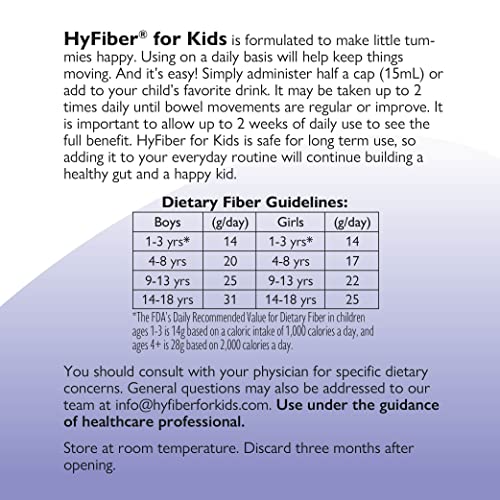 HyFiber® for Kids is formulated to make little tummies happy. Using on a daily basis will help keep things moving. And it's easy! Simply administer half a cap (15mL) or add to your child's favorite drink. It may be taken up to 2 times daily until bowel movements are regular or improve. It is important to allow up to 2 weeks of daily use to see the full benefit. HyFiber for Kids is safe for long term use, so adding it to your everyday routine will continue building a healthy gut and a happy kid.

Dietary Fiber Guidelines:

| Boys | (g/day) | Girls | (g/day) |
|---|---|---|---|
| 1-3 yrs* | 14 | 1-3 yrs* | 14 |
| 4-8 yrs | 20 | 4-8 yrs | 17 |
| 9-13 yrs | 25 | 9-13 yrs | 22 |
| 14-18 yrs | 31 | 14-18 yrs | 25 |

*The FDA's Daily Recommended Value for Dietary Fiber in children ages 1-3 is 14g based on a caloric intake of 1,000 calories a day, and ages 4+ is 28g based on 2,000 calories a day.

You should consult with your physician for specific dietary concerns. General questions may also be addressed to our team at info@hyfiberforkids.com. Use under the guidance of healthcare professional.

Store at room temperature. Discard three months after opening.